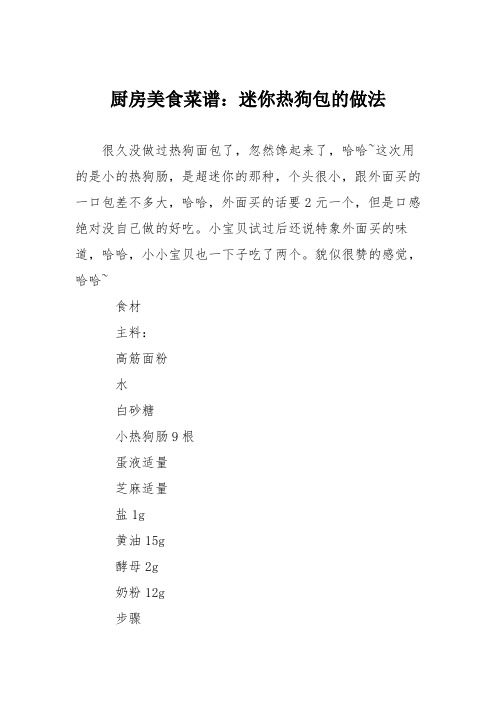 厨房美食菜谱：迷你热狗包的做法

很久没做过热狗面包了，忽然馋起来了，哈哈~这次用的是小的热狗肠，是超迷你的那种，个头很小，跟外面买的一口包差不多大，哈哈，外面买的话要 2 元一个，但是口感绝对没自己做的好吃。小宝贝试过后还说特象外面买的味道，哈哈，小小宝贝也一下子吃了两个。貌似很赞的感觉，哈哈~

食材

主料：

高筋面粉

水

白砂糖

小热狗肠 9 根

蛋液适量

芝麻适量

盐 1g

黄油 15g

酵母 2g

奶粉 12g

步骤